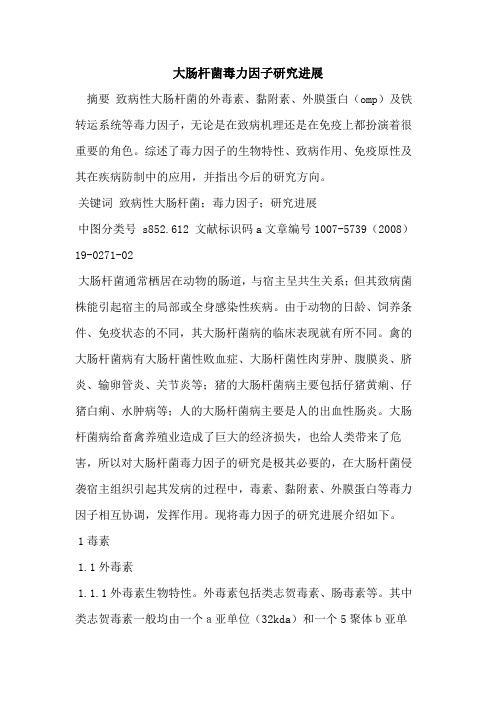 大肠杆菌毒力因子研究进展

摘要 致病性大肠杆菌的外毒素、黏附素、外膜蛋白（omp）及铁转运系统等毒力因子，无论是在致病机理还是在免疫上都扮演着很重要的角色。综述了毒力因子的生物特性、致病作用、免疫原性及其在疾病防制中的应用，并指出今后的研究方向。

关键词 致病性大肠杆菌；毒力因子；研究进展

中图分类号 s852.612 文献标识码 a 文章编号 1007-5739（2008）19-0271-02

大肠杆菌通常栖居在动物的肠道，与宿主呈共生关系；但其致病菌株能引起宿主的局部或全身感染性疾病。由于动物的日龄、饲养条件、免疫状态的不同，其大肠杆菌病的临床表现就有所不同。禽的大肠杆菌病有大肠杆菌性败血症、大肠杆菌性肉芽肿、腹膜炎、脐炎、输卵管炎、关节炎等；猪的大肠杆菌病主要包括仔猪黄痢、仔猪白痢、水肿病等；人的大肠杆菌病主要是人的出血性肠炎。大肠杆菌病给畜禽养殖业造成了巨大的经济损失，也给人类带来了危害，所以对大肠杆菌毒力因子的研究是极其必要的，在大肠杆菌侵袭宿主组织引起其发病的过程中，毒素、黏附素、外膜蛋白等毒力因子相互协调，发挥作用。现将毒力因子的研究进展介绍如下。

1 毒素

1.1 外毒素

1.1.1 外毒素生物特性。外毒素包括类志贺毒素、肠毒素等。其中类志贺毒素一般均由一个 a 亚单位（32kda）和一个 5 聚体 b 亚单